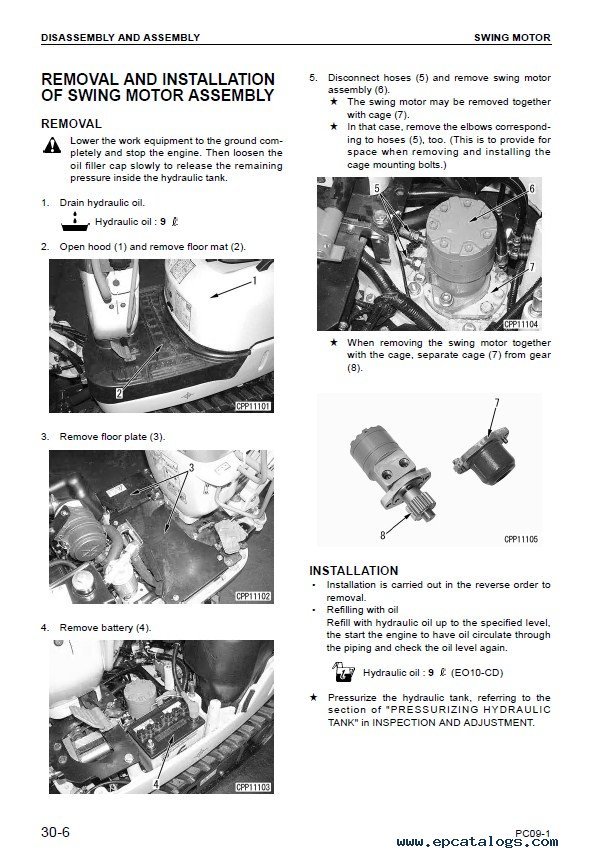 DISASSEMBLY AND ASSEMBLY

SWING MOTOR

REMOVAL AND INSTALLATION OF SWING MOTOR ASSEMBLY

REMOVAL

Lower the work equipment to the ground completely and stop the engine. Then loosen the oil filler cap slowly to release the remaining pressure inside the hydraulic tank.

1. Drain hydraulic oil.
Hydraulic oil : 9 ℓ

2. Open hood (1) and remove floor mat (2).

1
2
CPP11101

3. Remove floor plate (3).

3
CPP11102

4. Remove battery (4).

4
CPP11103

5. Disconnect hoses (5) and remove swing motor assembly (6).
★ The swing motor may be removed together with cage (7).
★ In that case, remove the elbows corresponding to hoses (5), too. (This is to provide for space when removing and installing the cage mounting bolts.)

5
6
7
CPP11104

★ When removing the swing motor together with the cage, separate cage (7) from gear (8).

7
8
CPP11105

INSTALLATION

• Installation is carried out in the reverse order to removal.
• Refilling with oil
Refill with hydraulic oil up to the specified level, the start the engine to have oil circulate through the piping and check the oil level again.

Hydraulic oil : 9 ℓ (EO10-CD)

★ Pressurize the hydraulic tank, referring to the section of "PRESSURIZING HYDRAULIC TANK" in INSPECTION AND ADJUSTMENT.

30-6

PC09-1

www.epcatalogs.com